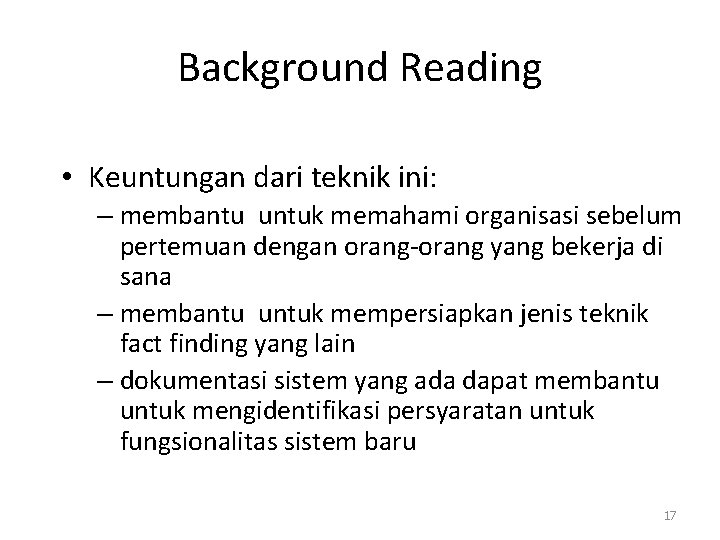 Background Reading

• Keuntungan dari teknik ini:
– membantu untuk memahami organisasi sebelum pertemuan dengan orang-orang yang bekerja di sana
– membantu untuk mempersiapkan jenis teknik fact finding yang lain
– dokumentasi sistem yang ada dapat membantu untuk mengidentifikasi persyaratan untuk fungsionalitas sistem baru

17